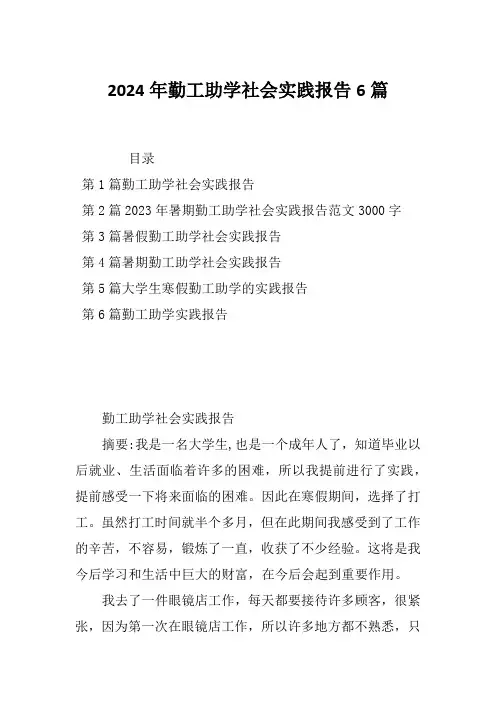 2024 年勤工助学社会实践报告 6 篇

目录

第 1 篇勤工助学社会实践报告

第 2 篇 2023 年暑期勤工助学社会实践报告范文 3000 字

第 3 篇暑假勤工助学社会实践报告

第 4 篇暑期勤工助学社会实践报告

第 5 篇大学生寒假勤工助学的实践报告

第 6 篇勤工助学实践报告

勤工助学社会实践报告

摘要:我是一名大学生,也是一个成年人了，知道毕业以后就业、生活面临着许多的困难，所以我提前进行了实践，提前感受一下将来面临的困难。因此在寒假期间，选择了打工。虽然打工时间就半个多月，但在此期间我感受到了工作的辛苦，不容易，锻炼了一直，收获了不少经验。这将是我今后学习和生活中巨大的财富，在今后会起到重要作用。

我去了一件眼镜店工作，每天都要接待许多顾客，很紧张，因为第一次在眼镜店工作，所以许多地方都不熟悉，只